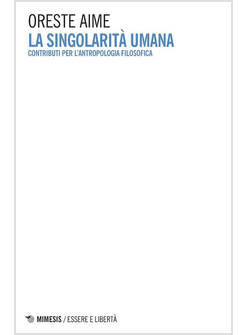 ORESTE AIME
LA SINGOLARITÀ UMANA
CONTRIBUTI PER L'ANTROPOLOGIA FILOSOFICA

MIMESIS / ESSERE E LIBERTÀ